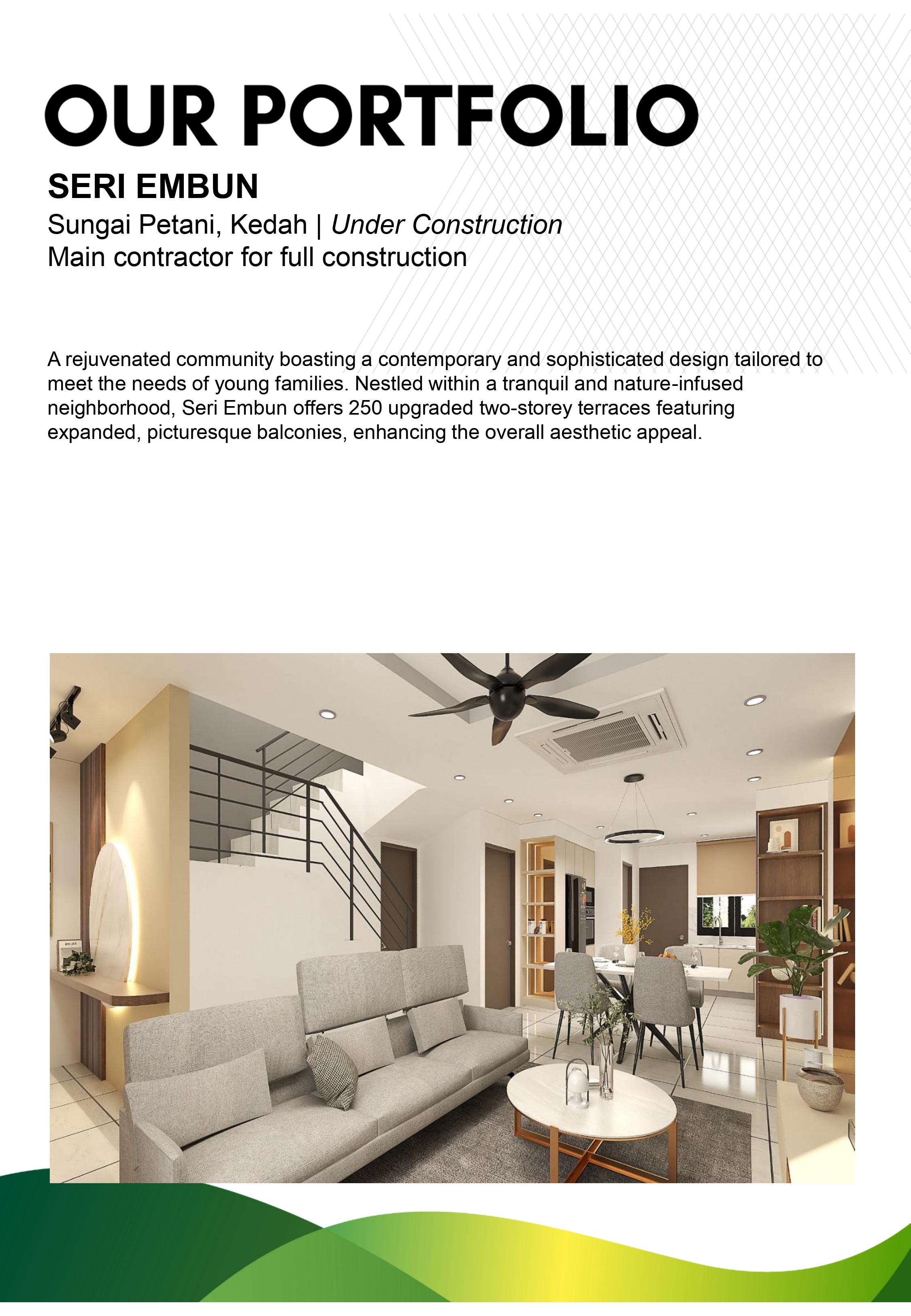 OUR PORTFOLIO

SERI EMBUN

Sungai Petani, Kedah | Under Construction
Main contractor for full construction

A rejuvenated community boasting a contemporary and sophisticated design tailored to meet the needs of young families. Nestled within a tranquil and nature-infused neighborhood, Seri Embun offers 250 upgraded two-storey terraces featuring expanded, picturesque balconies, enhancing the overall aesthetic appeal.